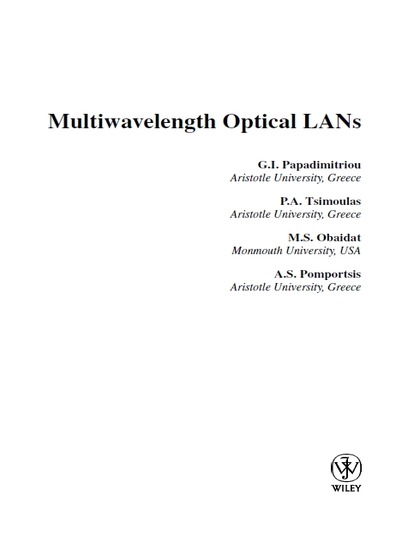 Multiwavelength Optical LANs

G.I. Papadimitriou
Aristotle University, Greece

P.A. Tsimoulas
Aristotle University, Greece

M.S. Obaidat
Monmouth University, USA

A.S. Pomportsis
Aristotle University, Greece

WILEY